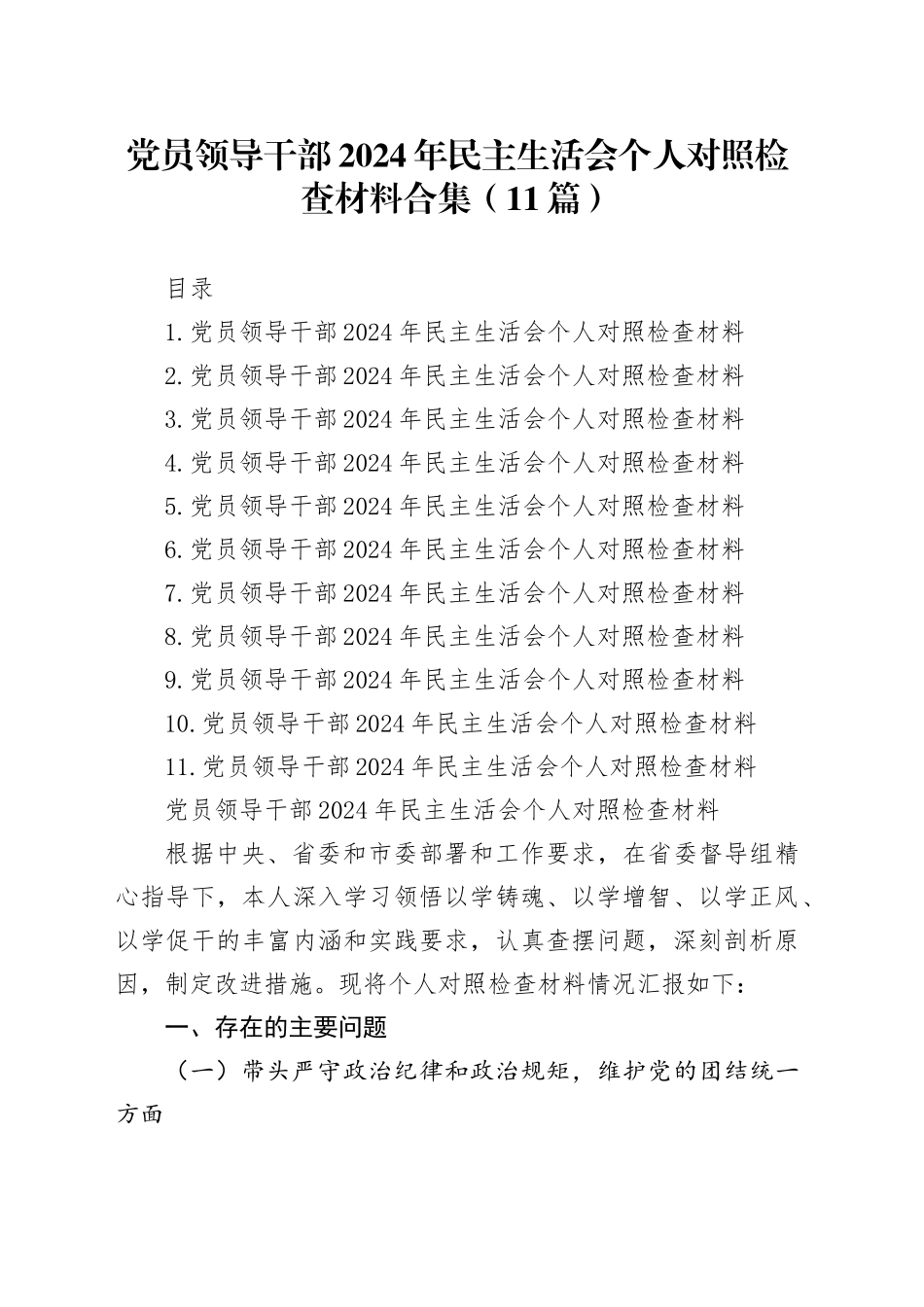 党员领导干部2024年民主生活会个人对照检查材料合集（11篇）

目录

1.党员领导干部2024年民主生活会个人对照检查材料

2.党员领导干部2024年民主生活会个人对照检查材料

3.党员领导干部2024年民主生活会个人对照检查材料

4.党员领导干部2024年民主生活会个人对照检查材料

5.党员领导干部2024年民主生活会个人对照检查材料

6.党员领导干部2024年民主生活会个人对照检查材料

7.党员领导干部2024年民主生活会个人对照检查材料

8.党员领导干部2024年民主生活会个人对照检查材料

9.党员领导干部2024年民主生活会个人对照检查材料

10.党员领导干部2024年民主生活会个人对照检查材料

11.党员领导干部2024年民主生活会个人对照检查材料

党员领导干部2024年民主生活会个人对照检查材料

根据中央、省委和市委部署和工作要求，在省委督导组精心指导下，本人深入学习领悟以学铸魂、以学增智、以学正风、以学促干的丰富内涵和实践要求，认真查摆问题，深刻剖析原因，制定改进措施。现将个人对照检查材料情况汇报如下：

一、存在的主要问题

（一）带头严守政治纪律和政治规矩，维护党的团结统一方面